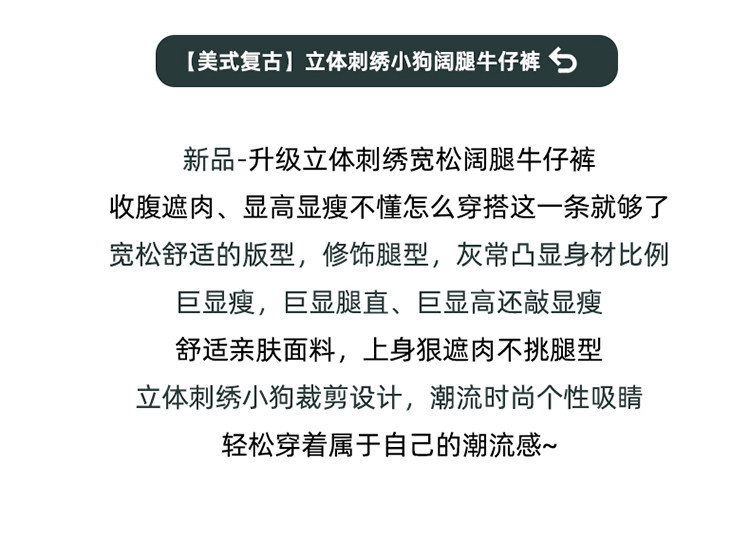 【美式复古】立体刺绣小狗阔腿牛仔裤

新品-升级立体刺绣宽松阔腿牛仔裤

收腹遮肉、显高显瘦不懂怎么穿搭这一条就够了

宽松舒适的版型，修饰腿型，灰常凸显身材比例

巨显瘦，巨显腿直、巨显高还敲显瘦

舒适亲肤面料，上身狠遮肉不挑腿型

立体刺绣小狗裁剪设计，潮流时尚个性吸睛

轻松穿着属于自己的潮流感~